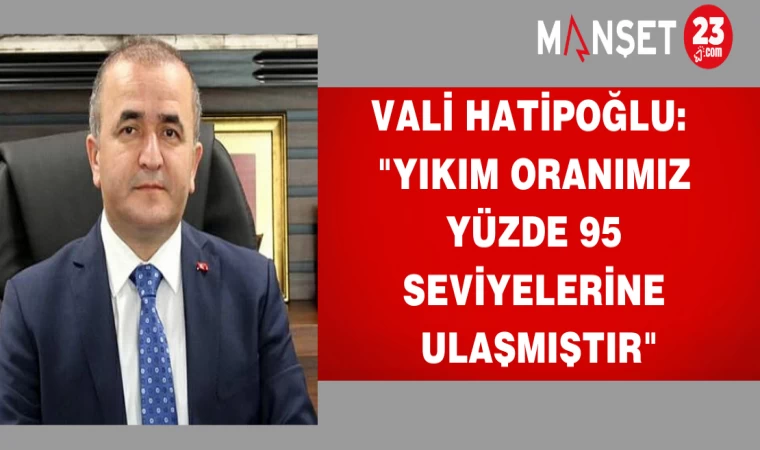 MANŞET 23 .com

VALİ HATİPOĞLU: "YIKIM ORANIMIZ YÜZDE 95 SEVİYELERİNE ULAŞMIŞTIR"